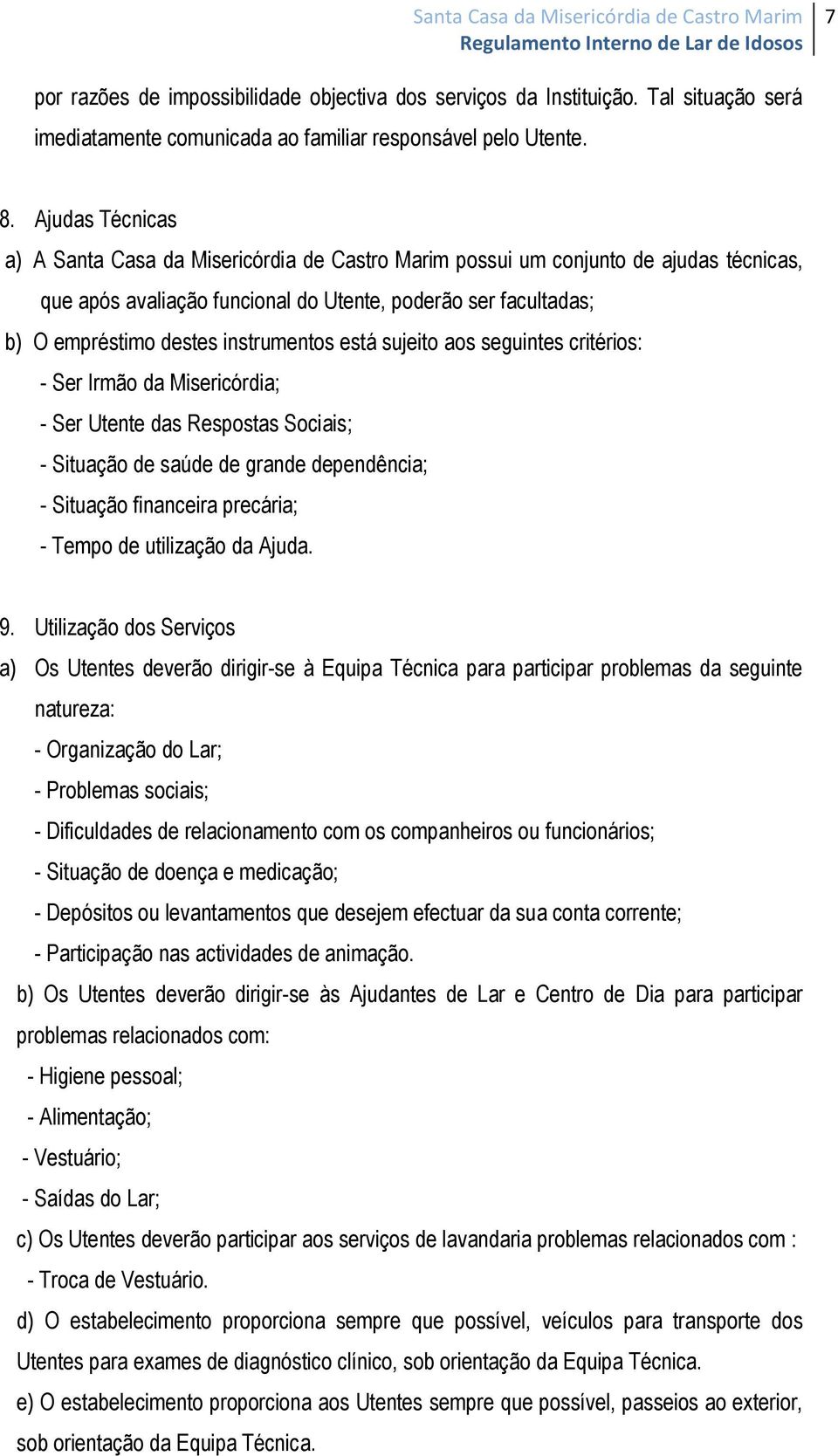 Santa Casa da Misericórdia de Castro Marim
Regulamento Interno de Lar de Idosos
7

por razões de impossibilidade objectiva dos serviços da Instituição. Tal situação será imediatamente comunicada ao familiar responsável pelo Utente.

8. Ajudas Técnicas
a) A Santa Casa da Misericórdia de Castro Marim possui um conjunto de ajudas técnicas, que após avaliação funcional do Utente, poderão ser facultadas;
b) O empréstimo destes instrumentos está sujeito aos seguintes critérios:
- Ser Irmão da Misericórdia;
- Ser Utente das Respostas Sociais;
- Situação de saúde de grande dependência;
- Situação financeira precária;
- Tempo de utilização da Ajuda.

9. Utilização dos Serviços
a) Os Utentes deverão dirigir-se à Equipa Técnica para participar problemas da seguinte natureza:
- Organização do Lar;
- Problemas sociais;
- Dificuldades de relacionamento com os companheiros ou funcionários;
- Situação de doença e medicação;
- Depósitos ou levantamentos que desejem efectuar da sua conta corrente;
- Participação nas actividades de animação.
b) Os Utentes deverão dirigir-se às Ajudantes de Lar e Centro de Dia para participar problemas relacionados com:
- Higiene pessoal;
- Alimentação;
- Vestuário;
- Saídas do Lar;
c) Os Utentes deverão participar aos serviços de lavandaria problemas relacionados com :
- Troca de Vestuário.
d) O estabelecimento proporciona sempre que possível, veículos para transporte dos Utentes para exames de diagnóstico clínico, sob orientação da Equipa Técnica.
e) O estabelecimento proporciona aos Utentes sempre que possível, passeios ao exterior, sob orientação da Equipa Técnica.